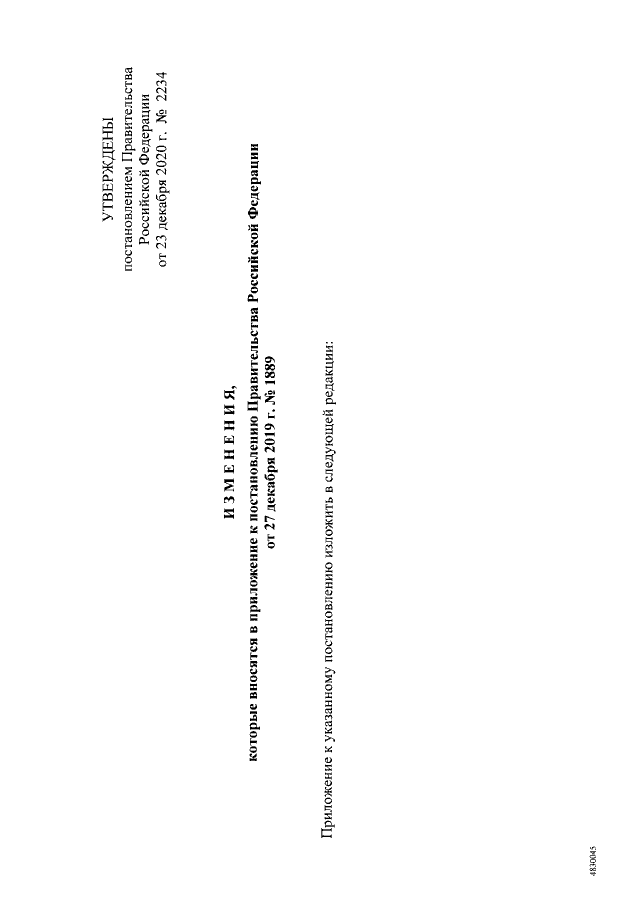 УТВЕРЖДЕНЫ
постановлением Правительства
Российской Федерации
от 23 декабря 2020 г. № 2234

И З М Е Н Е Н И Я,
которые вносятся в приложение к постановлению Правительства Российской Федерации
от 27 декабря 2019 г. № 1889

Приложение к указанному постановлению изложить в следующей редакции:

4830045